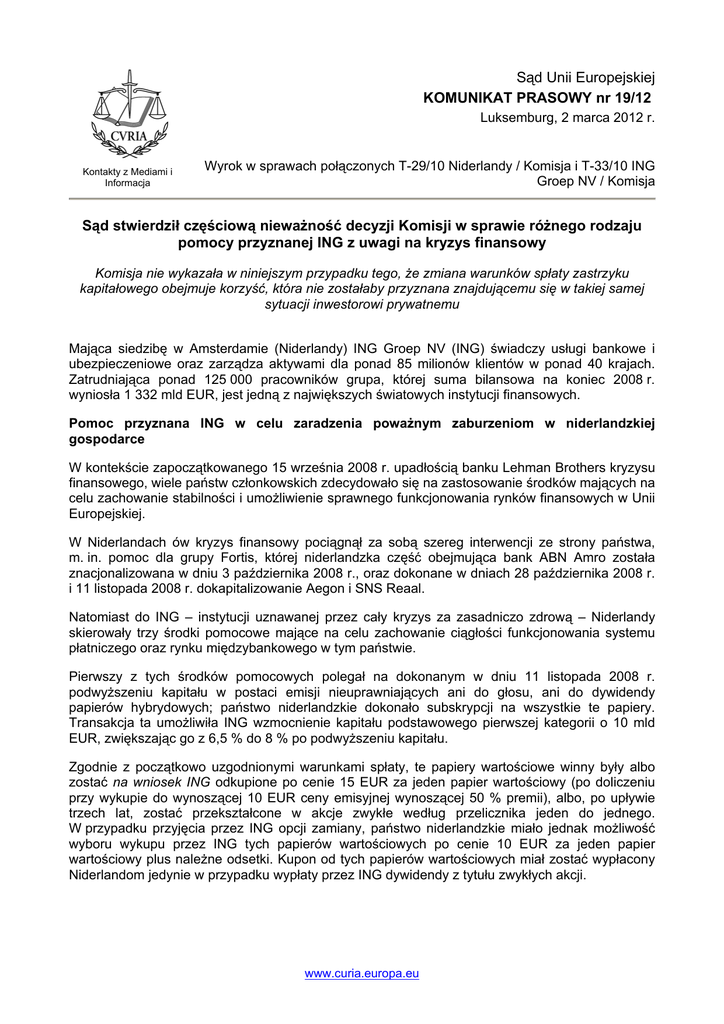 CVRIA

Kontakty z Mediami i Informacja

Sąd Unii Europejskiej
KOMUNIKAT PRASOWY nr 19/12
Luksemburg, 2 marca 2012 r.

Wyrok w sprawach połączonych T-29/10 Niderlandy / Komisja i T-33/10 ING Groep NV / Komisja

Sąd stwierdził częściową nieważność decyzji Komisji w sprawie różnego rodzaju pomocy przyznanej ING z uwagi na kryzys finansowy

Komisja nie wykazała w niniejszym przypadku tego, że zmiana warunków spłaty zastrzyku kapitałowego obejmuje korzyść, która nie zostałaby przyznana znajdującemu się w takiej samej sytuacji inwestorowi prywatnemu

Mająca siedzibę w Amsterdamie (Niderlandy) ING Groep NV (ING) świadczy usługi bankowe i ubezpieczeniowe oraz zarządza aktywami dla ponad 85 milionów klientów w ponad 40 krajach. Zatrudniająca ponad 125 000 pracowników grupa, której suma bilansowa na koniec 2008 r. wyniosła 1 332 mld EUR, jest jedną z największych światowych instytucji finansowych.

Pomoc przyznana ING w celu zaradzenia poważnym zaburzeniom w niderlandzkiej gospodarce

W kontekście zapoczątkowanego 15 września 2008 r. upadłością banku Lehman Brothers kryzysu finansowego, wiele państw członkowskich zdecydowało się na zastosowanie środków mających na celu zachowanie stabilności i umożliwienie sprawnego funkcjonowania rynków finansowych w Unii Europejskiej.

W Niderlandach ów kryzys finansowy pociągnął za sobą szereg interwencji ze strony państwa, m. in. pomoc dla grupy Fortis, której niderlandzka część obejmująca bank ABN Amro została znacjonalizowana w dniu 3 października 2008 r., oraz dokonane w dniach 28 października 2008 r. i 11 listopada 2008 r. dokapitalizowanie Aegon i SNS Reaal.

Natomiast do ING – instytucji uznawanej przez cały kryzys za zasadniczo zdrową – Niderlandy skierowały trzy środki pomocowe mające na celu zachowanie ciągłości funkcjonowania systemu płatniczego oraz rynku międzybankowego w tym państwie.

Pierwszy z tych środków pomocowych polegał na dokonanym w dniu 11 listopada 2008 r. podwyższeniu kapitału w postaci emisji nieuprawniających ani do głosu, ani do dywidendy papierów hybrydowych; państwo niderlandzkie dokonało subskrypcji na wszystkie te papiery. Transakcja ta umożliwiła ING wzmocnienie kapitału podstawowego pierwszej kategorii o 10 mld EUR, zwiększając go z 6,5 % do 8 % po podwyższeniu kapitału.

Zgodnie z początkowo uzgodnionymi warunkami spłaty, te papiery wartościowe winny były albo zostać na wniosek ING odkupione po cenie 15 EUR za jeden papier wartościowy (po doliczeniu przy wykupie do wynoszącej 10 EUR ceny emisyjnej wynoszącej 50 % premii), albo, po upływie trzech lat, zostać przekształcone w akcje zwykłe według przelicznika jeden do jednego. W przypadku przyjęcia przez ING opcji zamiany, państwo niderlandzkie miało jednak możliwość wyboru wykupu przez ING tych papierów wartościowych po cenie 10 EUR za jeden papier wartościowy plus należne odsetki. Kupon od tych papierów wartościowych miał zostać wypłacony Niderlandom jedynie w przypadku wypłaty przez ING dywidendy z tytułu zwykłych akcji.

www.curia.europa.eu